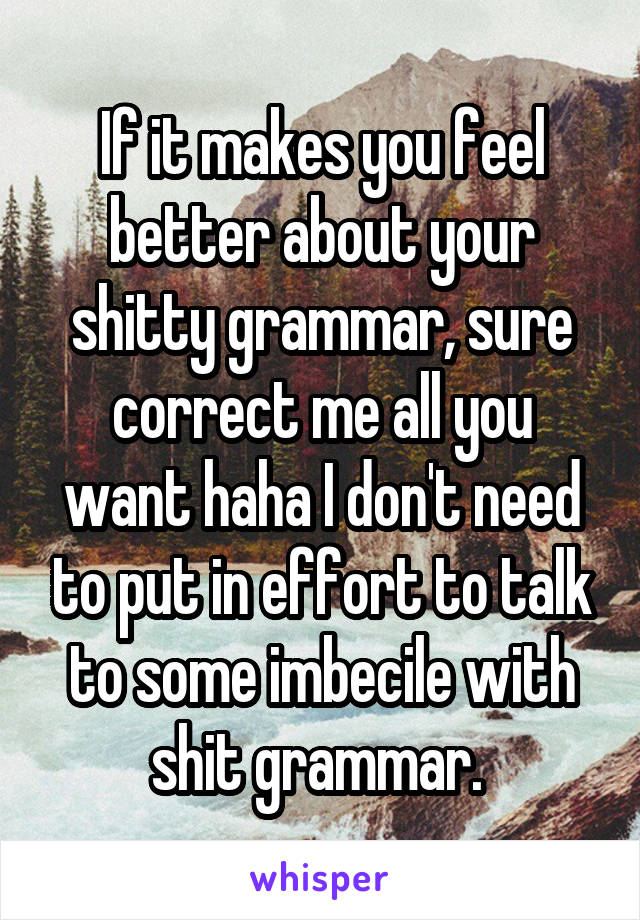 If it makes you feel better about your shitty grammar, sure correct me all you want haha I don't need to put in effort to talk to some imbecile with shit grammar.

whisper